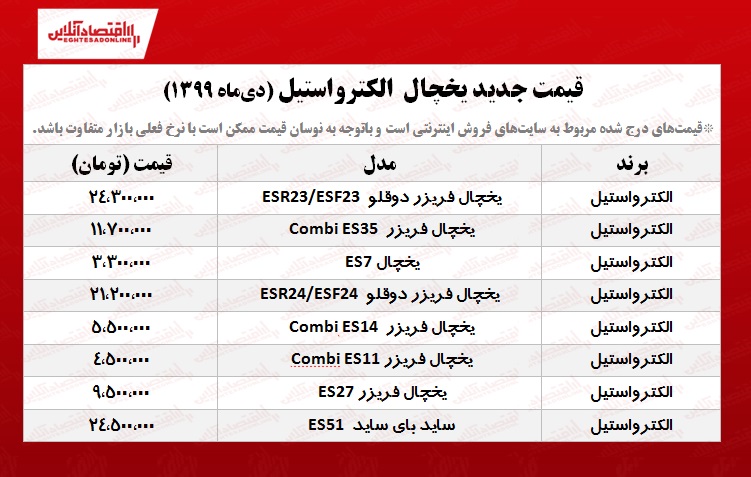 اقتصادآنلاین
EGHTESADONLINE

قیمت جدید یخچال الکترواستیل (دی‌ماه ۱۳۹۹)

*قیمت‌های درج شده مربوط به سایت‌های فروش اینترنتی است و باتوجه به نوسان قیمت ممکن است با نرخ فعلی بازار متفاوت باشد.

| برند | مدل | قیمت (تومان) |
|---|---|---|
| الکترواستیل | یخچال فریزر دوقلو ESR23/ESF23 | ۲۴،۳۰۰،۰۰۰ |
| الکترواستیل | یخچال فریزر Combi ES35 | ۱۱،۷۰۰،۰۰۰ |
| الکترواستیل | یخچال ES7 | ۳،۳۰۰،۰۰۰ |
| الکترواستیل | یخچال فریزر دوقلو ESR24/ESF24 | ۲۱،۲۰۰،۰۰۰ |
| الکترواستیل | یخچال فریزر Combi ES14 | ۵،۵۰۰،۰۰۰ |
| الکترواستیل | یخچال فریزر Combi ES11 | ۴،۵۰۰،۰۰۰ |
| الکترواستیل | یخچال فریزر ES27 | ۹،۵۰۰،۰۰۰ |
| الکترواستیل | ساید بای ساید ES51 | ۲۴،۵۰۰،۰۰۰ |